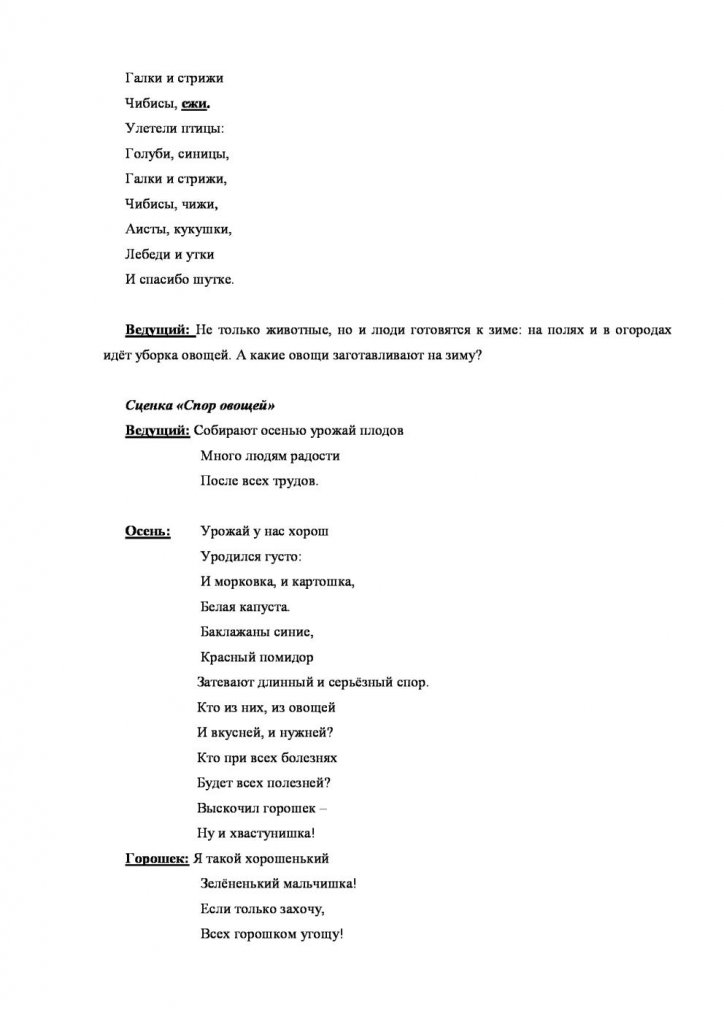 Галки и стрижи
Чибисы, ежи.
Улетели птицы:
Голуби, синицы,
Галки и стрижи,
Чибисы, чижи,
Аисты, кукушки,
Лебеди и утки
И спасибо шутке.

Ведущий: Не только животные, но и люди готовятся к зиме: на полях и в огородах идёт уборка овощей. А какие овощи заготавливают на зиму?

Сценка «Спор овощей»
Ведущий: Собирают осенью урожай плодов
Много людям радости
После всех трудов.

Осень: Урожай у нас хорош
Уродился густо:
И морковка, и картошка,
Белая капуста.
Баклажаны синие,
Красный помидор
Затевают длинный и серьёзный спор.
Кто из них, из овощей
И вкусней, и нужней?
Кто при всех болезнях
Будет всех полезней?
Выскочил горошек –
Ну и хвастунишка!
Горошек: Я такой хорошенький
Зелёненький мальчишка!
Если только захочу,
Всех горошком угощу!